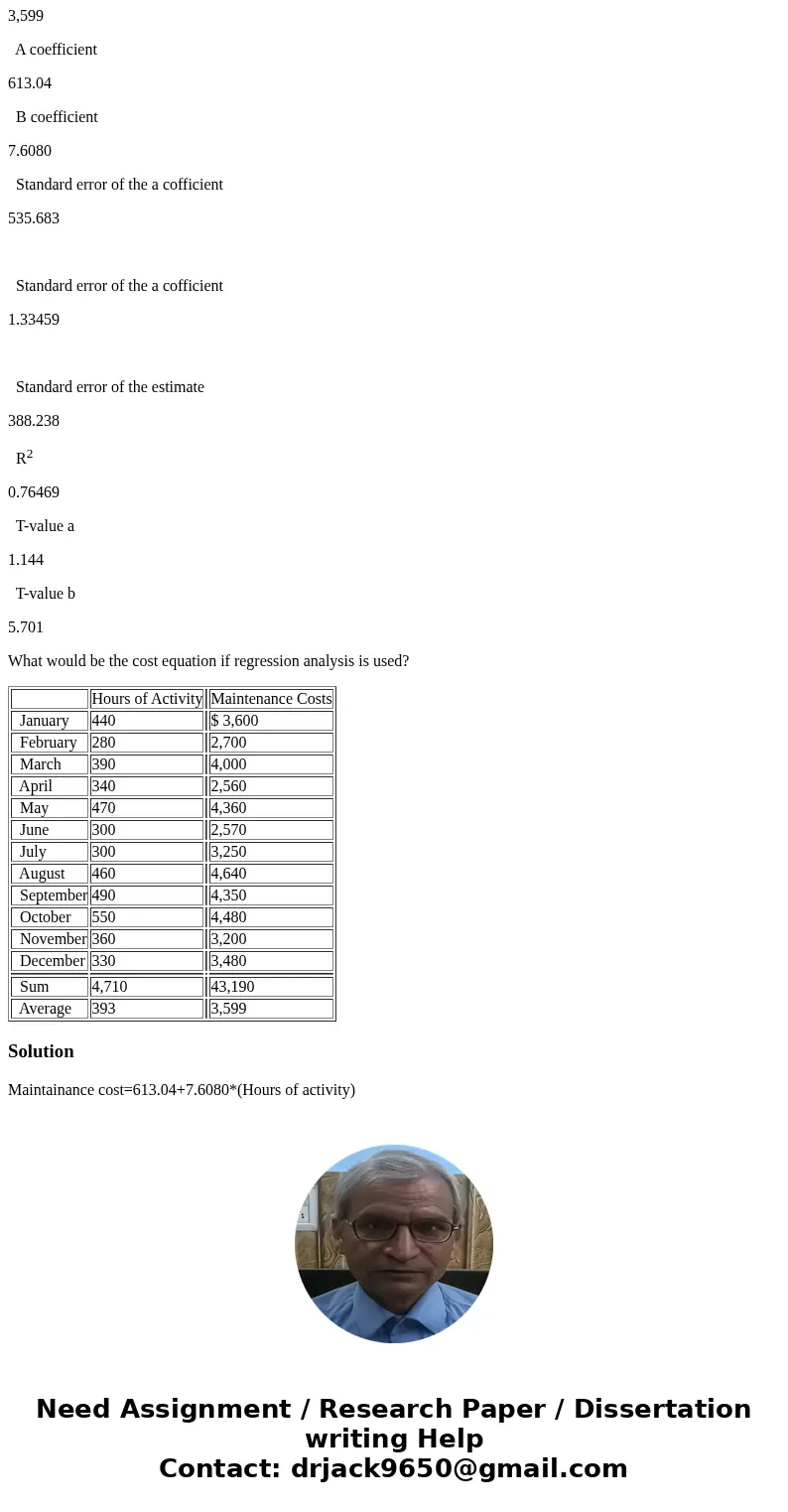 3,599

A coefficient

613.04

B coefficient

7.6080

Standard error of the a cofficient

535.683

Standard error of the a cofficient

1.33459

Standard error of the estimate

388.238

$R^2$

0.76469

T-value a

1.144

T-value b

5.701

What would be the cost equation if regression analysis is used?

| | Hours of Activity | Maintenance Costs |
|---|---|---|
| January | 440 | $ 3,600 |
| February | 280 | 2,700 |
| March | 390 | 4,000 |
| April | 340 | 2,560 |
| May | 470 | 4,360 |
| June | 300 | 2,570 |
| July | 300 | 3,250 |
| August | 460 | 4,640 |
| September | 490 | 4,350 |
| October | 550 | 4,480 |
| November | 360 | 3,200 |
| December | 330 | 3,480 |
| Sum | 4,710 | 43,190 |
| Average | 393 | 3,599 |

Solution

Maintainance cost=613.04+7.6080*(Hours of activity)

Need Assignment / Research Paper / Dissertation writing Help
Contact: drjack9650@gmail.com